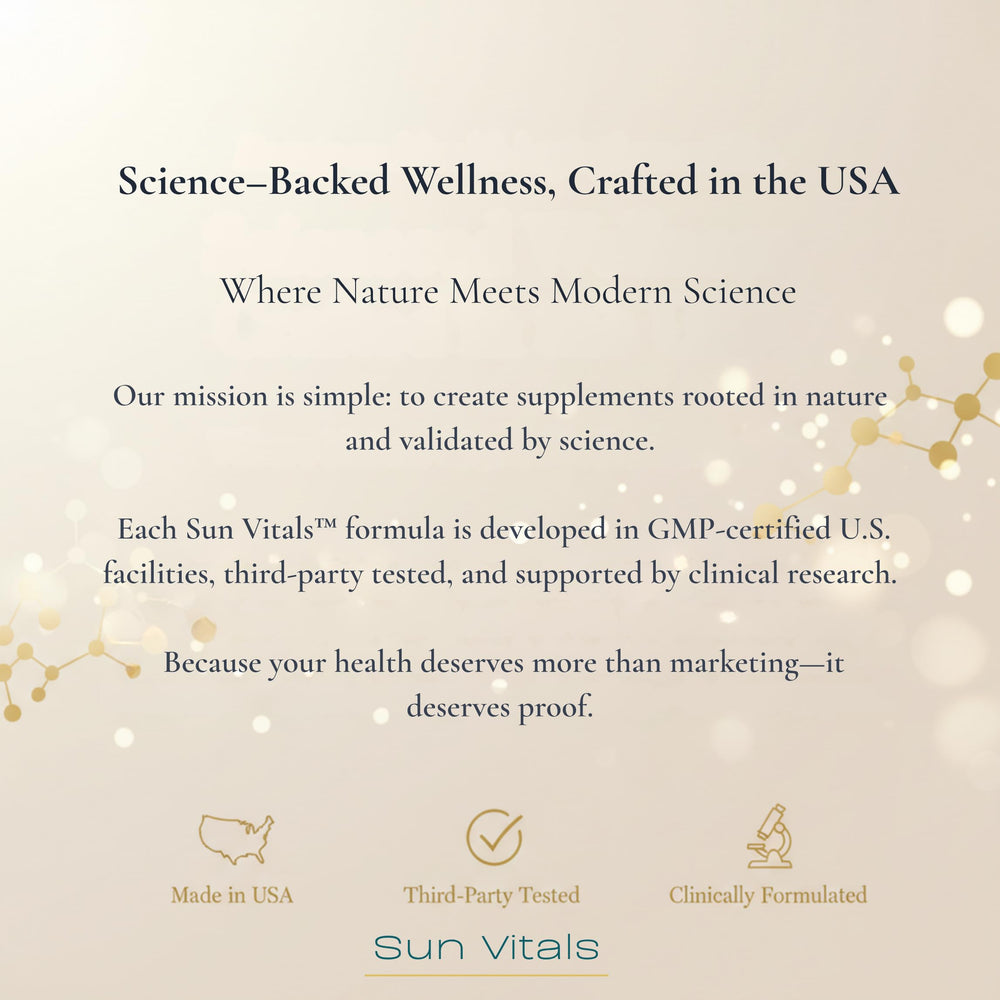 Science–Backed Wellness, Crafted in the USA

Where Nature Meets Modern Science

Our mission is simple: to create supplements rooted in nature and validated by science.

Each Sun Vitals™ formula is developed in GMP-certified U.S. facilities, third-party tested, and supported by clinical research.

Because your health deserves more than marketing—it deserves proof.

Made in USA

Third-Party Tested

Clinically Formulated

Sun Vitals